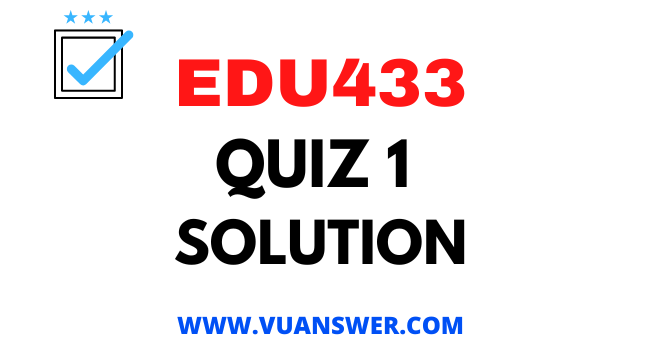 EDU433
QUIZ 1
SOLUTION

WWW.VUANSWER.COM